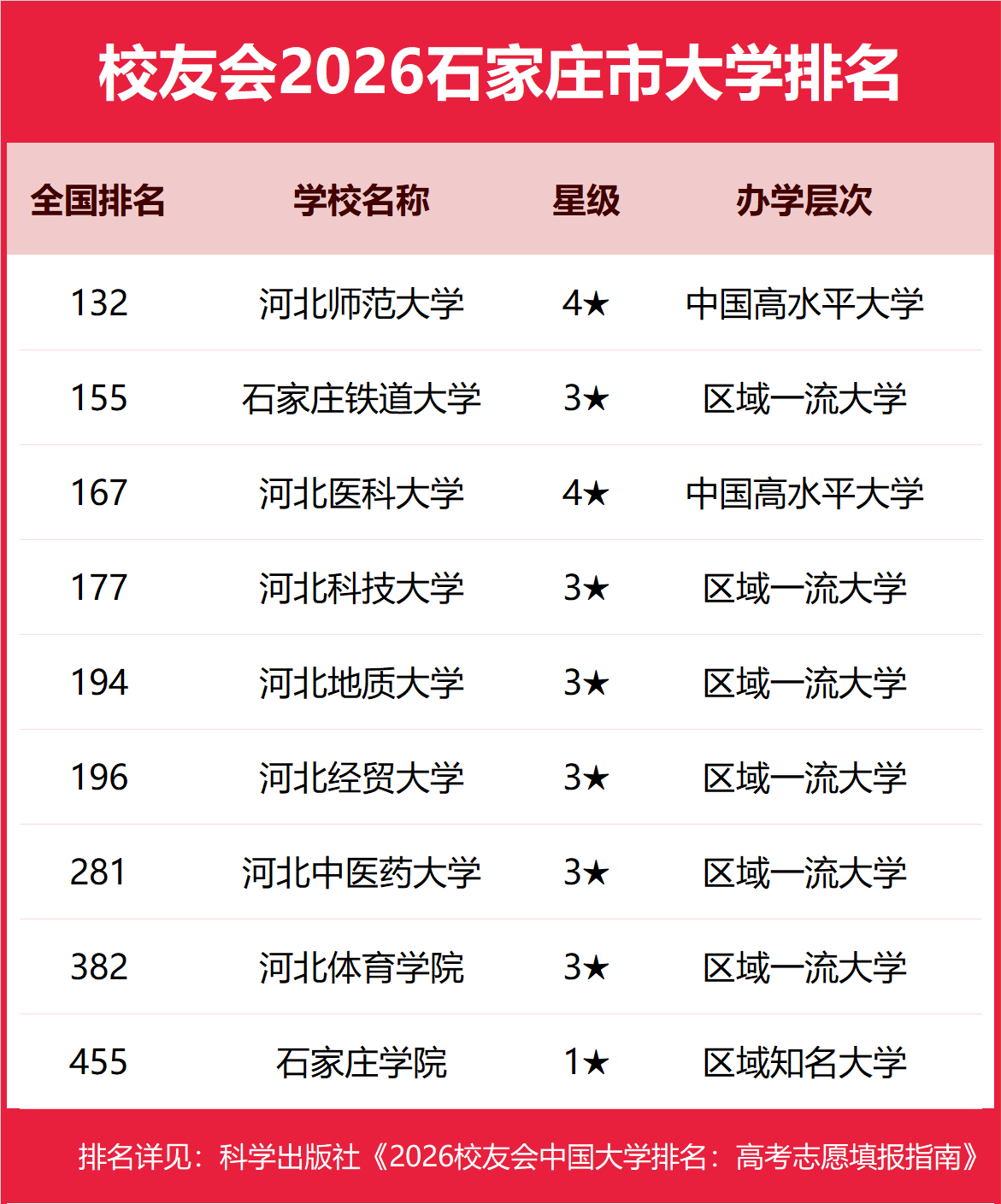 校友会2026石家庄市大学排名

| 全国排名 | 学校名称 | 星级 | 办学层次 |
|---|---|---|---|
| 132 | 河北师范大学 | 4★ | 中国高水平大学 |
| 155 | 石家庄铁道大学 | 3★ | 区域一流大学 |
| 167 | 河北医科大学 | 4★ | 中国高水平大学 |
| 177 | 河北科技大学 | 3★ | 区域一流大学 |
| 194 | 河北地质大学 | 3★ | 区域一流大学 |
| 196 | 河北经贸大学 | 3★ | 区域一流大学 |
| 281 | 河北中医药大学 | 3★ | 区域一流大学 |
| 382 | 河北体育学院 | 3★ | 区域一流大学 |
| 455 | 石家庄学院 | 1★ | 区域知名大学 |

排名详见：科学出版社《2026校友会中国大学排名：高考志愿填报指南》